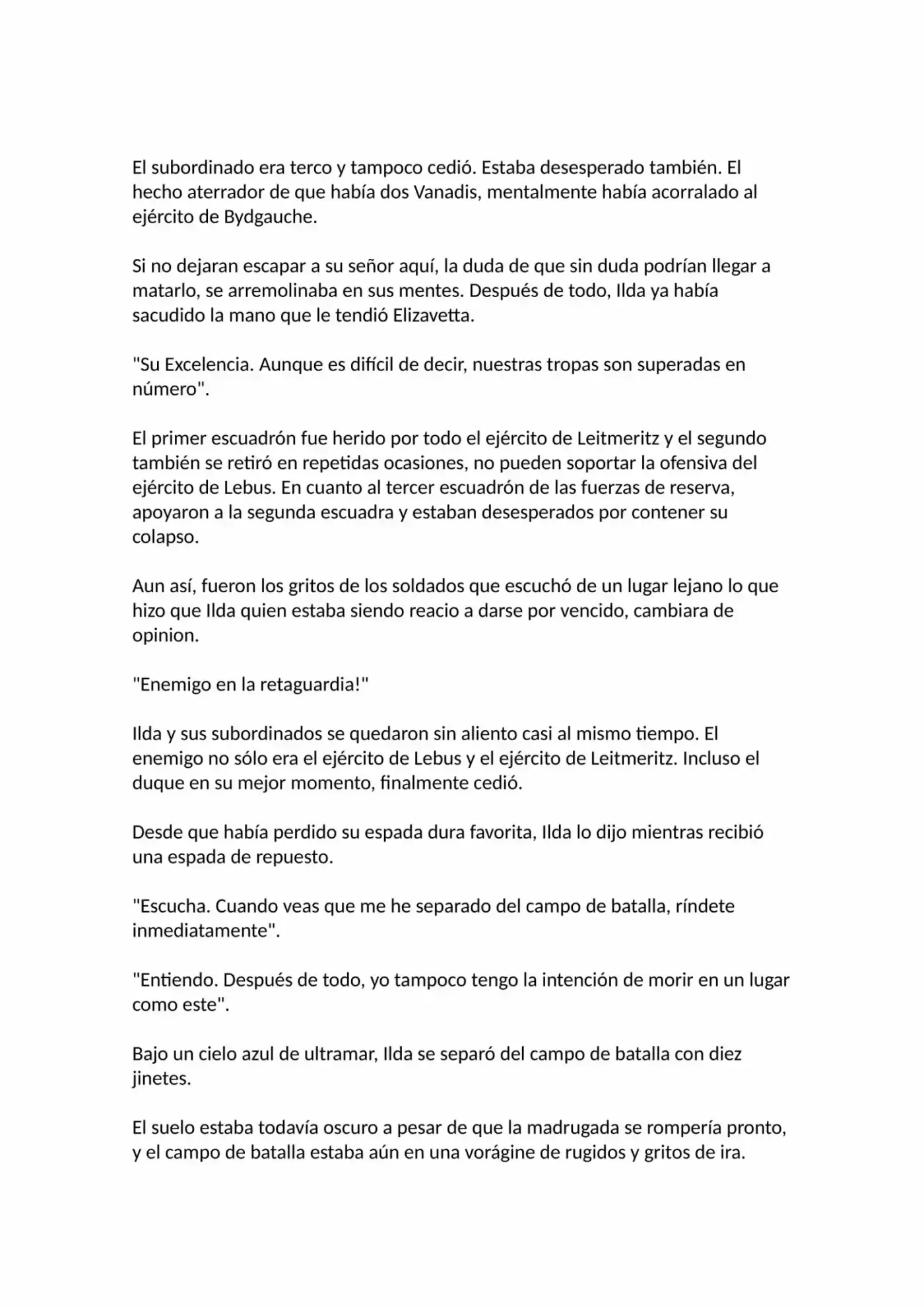 El subordinado era terco y tampoco cedió. Estaba desesperado también. El hecho aterrador de que había dos Vanadis, mentalmente había acorralado al ejército de Bydgauche.

Si no dejaran escapar a su señor aquí, la duda de que sin duda podrían llegar a matarlo, se arremolinaba en sus mentes. Después de todo, Ilda ya había sacudido la mano que le tendió Elizavetta.

"Su Excelencia. Aunque es difícil de decir, nuestras tropas son superadas en número".

El primer escuadrón fue herido por todo el ejército de Leitmeritz y el segundo también se retiró en repetidas ocasiones, no pueden soportar la ofensiva del ejército de Lebus. En cuanto al tercer escuadrón de las fuerzas de reserva, apoyaron a la segunda escuadra y estaban desesperados por contener su colapso.

Aun así, fueron los gritos de los soldados que escuchó de un lugar lejano lo que hizo que Ilda quien estaba siendo reacio a darse por vencido, cambiara de opinion.

"Enemigo en la retaguardia!"

Ilda y sus subordinados se quedaron sin aliento casi al mismo tiempo. El enemigo no sólo era el ejército de Lebus y el ejército de Leitmeritz. Incluso el duque en su mejor momento, finalmente cedió.

Desde que había perdido su espada dura favorita, Ilda lo dijo mientras recibió una espada de repuesto.

"Escucha. Cuando veas que me he separado del campo de batalla, ríndete inmediatamente".

"Entiendo. Después de todo, yo tampoco tengo la intención de morir en un lugar como este".

Bajo un cielo azul de ultramar, Ilda se separó del campo de batalla con diez jinetes.

El suelo estaba todavía oscuro a pesar de que la madrugada se rompería pronto, y el campo de batalla estaba aún en una vorágine de rugidos y gritos de ira.